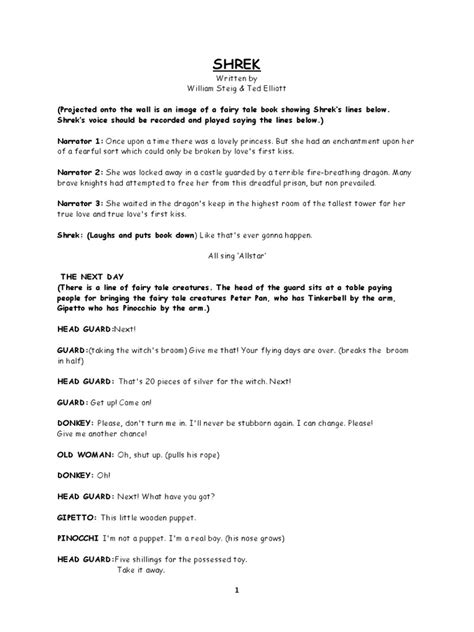 SHREK
Written by
William Steig & Ted Elliott

(Projected onto the wall is an image of a fairy tale book showing Shrek's lines below. Shrek's voice should be recorded and played saying the lines below.)

Narrator 1: Once upon a time there was a lovely princess. But she had an enchantment upon her of a fearful sort which could only be broken by love's first kiss.

Narrator 2: She was locked away in a castle guarded by a terrible fire-breathing dragon. Many brave knights had attempted to free her from this dreadful prison, but non prevailed.

Narrator 3: She waited in the dragon's keep in the highest room of the tallest tower for her true love and true love's first kiss.

Shrek: (Laughs and puts book down) Like that's ever gonna happen.

All sing 'Allstar'

THE NEXT DAY
(There is a line of fairy tale creatures. The head of the guard sits at a table paying people for bringing the fairy tale creatures Peter Pan, who has Tinkerbell by the arm, Gipetto who has Pinocchio by the arm.)

HEAD GUARD:Next!

GUARD:(taking the witch's broom) Give me that! Your flying days are over. (breaks the broom in half)

HEAD GUARD: That's 20 pieces of silver for the witch. Next!

GUARD: Get up! Come on!

DONKEY: Please, don't turn me in. I'll never be stubborn again. I can change. Please! Give me another chance!

OLD WOMAN: Oh, shut up. (pulls his rope)

DONKEY: Oh!

HEAD GUARD: Next! What have you got?

GIPETTO: This little wooden puppet.

PINOCCHI I'm not a puppet. I'm a real boy. (his nose grows)

HEAD GUARD:Five shillings for the possessed toy. Take it away.

1